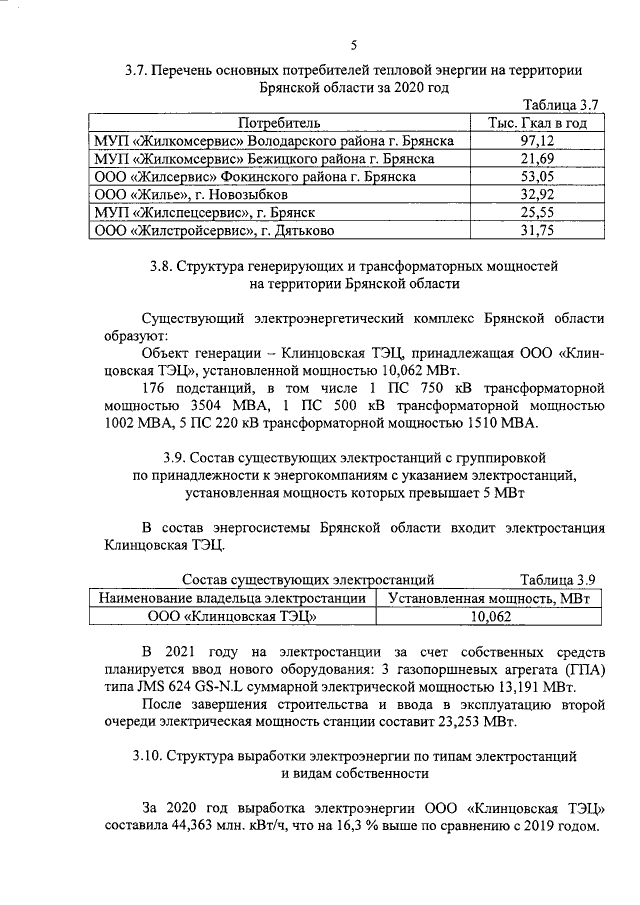 5

3.7. Перечень основных потребителей тепловой энергии на территории Брянской области за 2020 год

Таблица 3.7

| Потребитель | Тыс. Гкал в год |
|---|---|
| МУП «Жилкомсервис» Володарского района г. Брянска | 97,12 |
| МУП «Жилкомсервис» Бежицкого района г. Брянска | 21,69 |
| ООО «Жилсервис» Фокинского района г. Брянска | 53,05 |
| ООО «Жилье», г. Новозыбков | 32,92 |
| МУП «Жилспецсервис», г. Брянск | 25,55 |
| ООО «Жилстройсервис», г. Дятьково | 31,75 |

3.8. Структура генерирующих и трансформаторных мощностей на территории Брянской области

Существующий электроэнергетический комплекс Брянской области образуют:

Объект генерации – Клинцовская ТЭЦ, принадлежащая ООО «Клинцовская ТЭЦ», установленной мощностью 10,062 МВт.

176 подстанций, в том числе 1 ПС 750 кВ трансформаторной мощностью 3504 МВА, 1 ПС 500 кВ трансформаторной мощностью 1002 МВА, 5 ПС 220 кВ трансформаторной мощностью 1510 МВА.

3.9. Состав существующих электростанций с группировкой по принадлежности к энергокомпаниям с указанием электростанций, установленная мощность которых превышает 5 МВт

В состав энергосистемы Брянской области входит электростанция Клинцовская ТЭЦ.

Состав существующих электростанций Таблица 3.9

| Наименование владельца электростанции | Установленная мощность, МВт |
|---|---|
| ООО «Клинцовская ТЭЦ» | 10,062 |

В 2021 году на электростанции за счет собственных средств планируется ввод нового оборудования: 3 газопоршневых агрегата (ГПА) типа JMS 624 GS-N.L суммарной электрической мощностью 13,191 МВт.

После завершения строительства и ввода в эксплуатацию второй очереди электрическая мощность станции составит 23,253 МВт.

3.10. Структура выработки электроэнергии по типам электростанций и видам собственности

За 2020 год выработка электроэнергии ООО «Клинцовская ТЭЦ» составила 44,363 млн. кВт/ч, что на 16,3 % выше по сравнению с 2019 годом.